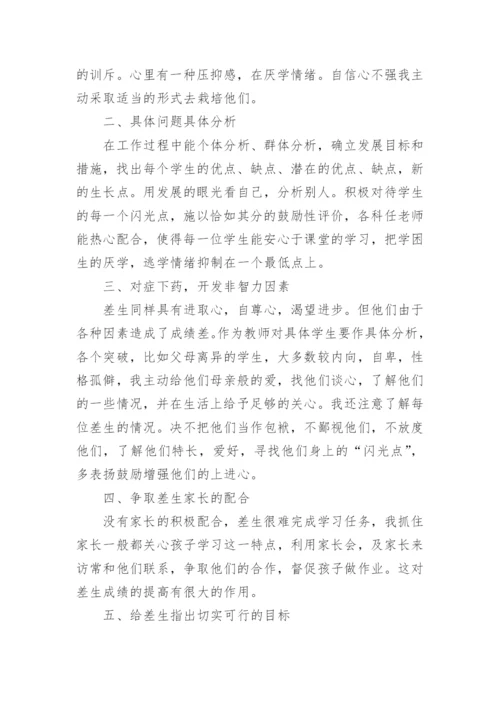 的训斥。心里有一种压抑感，在厌学情绪。自信心不强我主动采取适当的形式去栽培他们。

二、具体问题具体分析

在工作过程中能个体分析、群体分析，确立发展目标和措施，找出每个学生的优点、缺点、潜在的优点、缺点，新的生长点。用发展的眼光看自己，分析别人。积极对待学生的每一个闪光点，施以恰如其分的鼓励性评价，各科任老师能热心配合，使得每一位学生能安心于课堂的学习，把学困生的厌学，逃学情绪抑制在一个最低点上。

三、对症下药，开发非智力因素

差生同样具有进取心，自尊心，渴望进步。但他们由于各种因素造成了成绩差。作为教师对具体学生要作具体分析，各个突破，比如父母离异的学生，大多数较内向，自卑，性格孤僻，我主动给他们母亲般的爱，找他们谈心，了解他们的一些情况，并在生活上给予足够的关心。我还注意了解每位差生的情况。决不把他们当作包袱，不鄙视他们，不放度他们，了解他们特长，爱好，寻找他们身上的“闪光点”，多表扬鼓励增强他们的上进心。

四、争取差生家长的配合

没有家长的积极配合，差生很难完成学习任务，我抓住家长一般都关心孩子学习这一特点，利用家长会，及家长来访常和他们联系，争取他们的合作，督促孩子做作业。这对差生成绩的提高有很大的作用。

五、给差生指出切实可行的目标